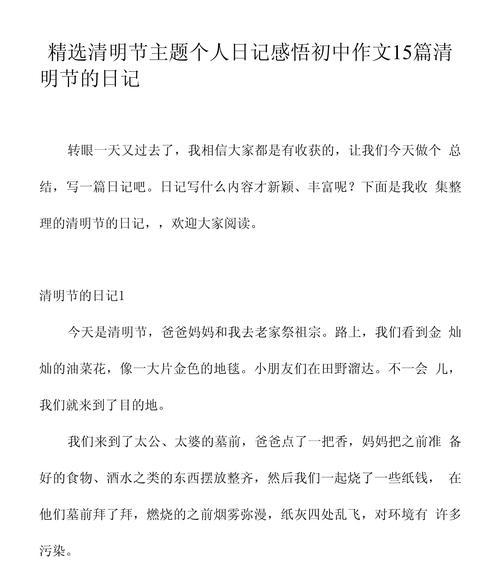 精选清明节主题个人日记感悟初中作文15篇清明节的日记

转眼一天又过去了，我相信大家都是有收获的，让我们今天做个 总结，写一篇日记吧。日记写什么内容才新颖、丰富呢？下面是我收 集整理的清明节的日记，，欢迎大家阅读。

清明节的日记1

今天是清明节，爸爸妈妈和我去老家祭祖宗。路上，我们看到金 灿灿的油菜花，像一大片金色的地毯。小朋友们在田野溜达。不一会 儿，我们就来到了目的地。

我们来到了太公、太婆的墓前，爸爸点了一把香，妈妈把之前准 备好的食物、酒水之类的东西摆放整齐，然后我们一起烧了一些纸钱， 在他们墓前拜了拜，燃烧的之前烟雾弥漫，纸灰四处乱飞，对环境有 许多污染。